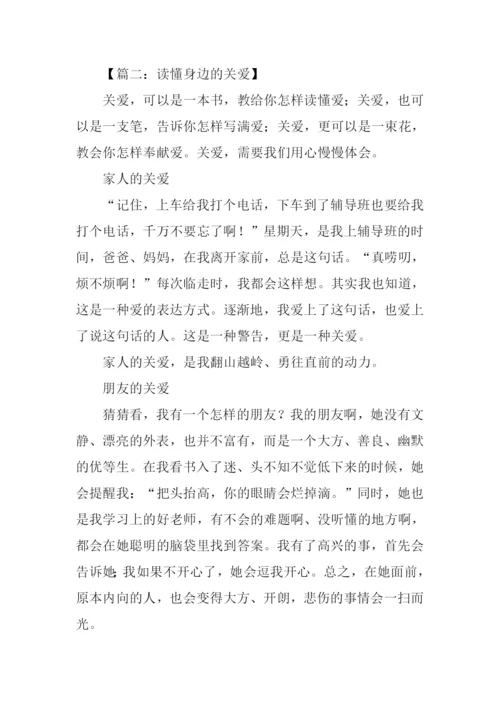 【篇二：读懂身边的关爱】

关爱，可以是一本书，教给你怎样读懂爱；关爱，也可以是一支笔，告诉你怎样写满爱；关爱，更可以是一束花，教会你怎样奉献爱。关爱，需要我们用心慢慢体会。

家人的关爱

“记住，上车给我打个电话，下车到了辅导班也要给我打个电话，千万不要忘了啊！”星期天，是我上辅导班的时间，爸爸、妈妈，在我离开家前，总是这句话。“真唠叨，烦不烦啊！”每次临走时，我都会这样想。其实我也知道，这是一种爱的表达方式。逐渐地，我爱上了这句话，也爱上了说这句话的人。这是一种警告，更是一种关爱。

家人的关爱，是我翻山越岭、勇往直前的动力。

朋友的关爱

猜猜看，我有一个怎样的朋友？我的朋友啊，她没有文静、漂亮的外表，也并不富有，而是一个大方、善良、幽默的优等生。在我看书入了迷、头不知不觉低下来的时候，她会提醒我：“把头抬高，你的眼睛会烂掉滴。”同时，她也是我学习上的好老师，有不会的难题啊、没听懂的地方啊，都会在她聪明的脑袋里找到答案。我有了高兴的事，首先会告诉她;我如果不开心了，她会逗我开心。总之，在她面前，原本内向的人，也会变得大方、开朗，悲伤的事情会一扫而光。